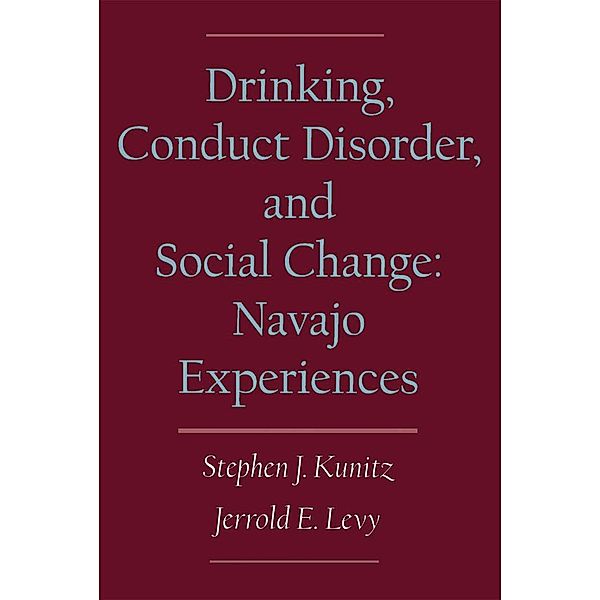 Drinking, Conduct Disorder, and Social Change: Navajo Experiences

Stephen J. Kunitz

Jerrold E. Levy